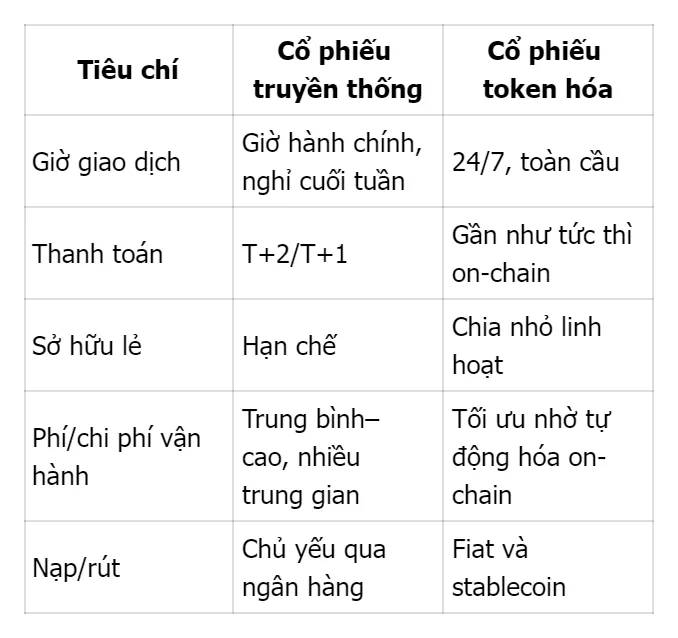 | Tiêu chí | Cổ phiếu truyền thống | Cổ phiếu token hóa |
|---|---|---|
| Giờ giao dịch | Giờ hành chính, nghỉ cuối tuần | 24/7, toàn cầu |
| Thanh toán | T+2/T+1 | Gần như tức thì on-chain |
| Sở hữu lẻ | Hạn chế | Chia nhỏ linh hoạt |
| Phí/chi phí vận hành | Trung bình–cao, nhiều trung gian | Tối ưu nhờ tự động hóa on-chain |
| Nạp/rút | Chủ yếu qua ngân hàng | Fiat và stablecoin |